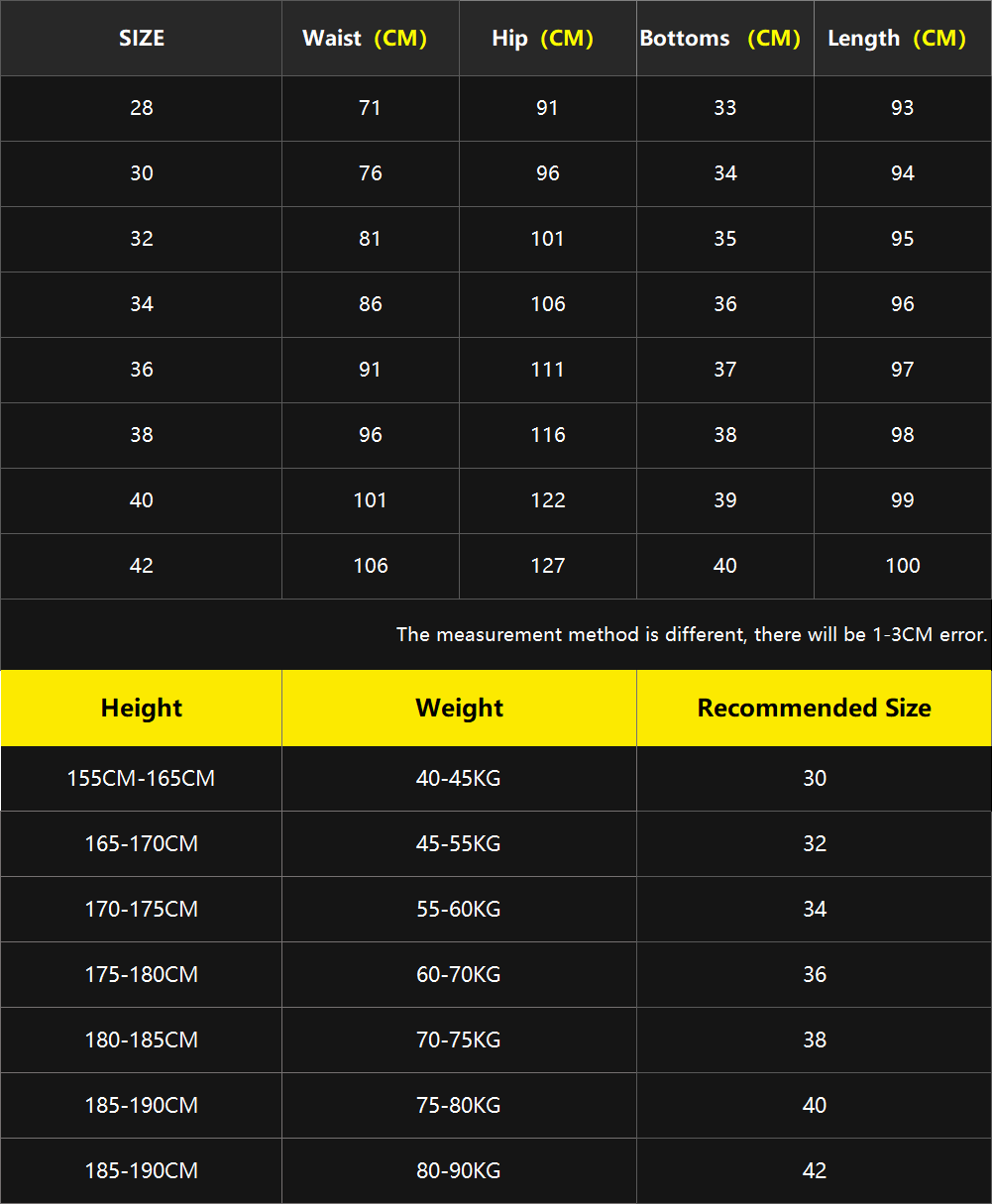 | SIZE | Waist （CM） | Hip （CM） | Bottoms （CM） | Length （CM） |
|---|---|---|---|---|
| 28 | 71 | 91 | 33 | 93 |
| 30 | 76 | 96 | 34 | 94 |
| 32 | 81 | 101 | 35 | 95 |
| 34 | 86 | 106 | 36 | 96 |
| 36 | 91 | 111 | 37 | 97 |
| 38 | 96 | 116 | 38 | 98 |
| 40 | 101 | 122 | 39 | 99 |
| 42 | 106 | 127 | 40 | 100 |

The measurement method is different, there will be 1-3CM error.

| Height | Weight | Recommended Size |
|---|---|---|
| 155CM-165CM | 40-45KG | 30 |
| 165-170CM | 45-55KG | 32 |
| 170-175CM | 55-60KG | 34 |
| 175-180CM | 60-70KG | 36 |
| 180-185CM | 70-75KG | 38 |
| 185-190CM | 75-80KG | 40 |
| 185-190CM | 80-90KG | 42 |